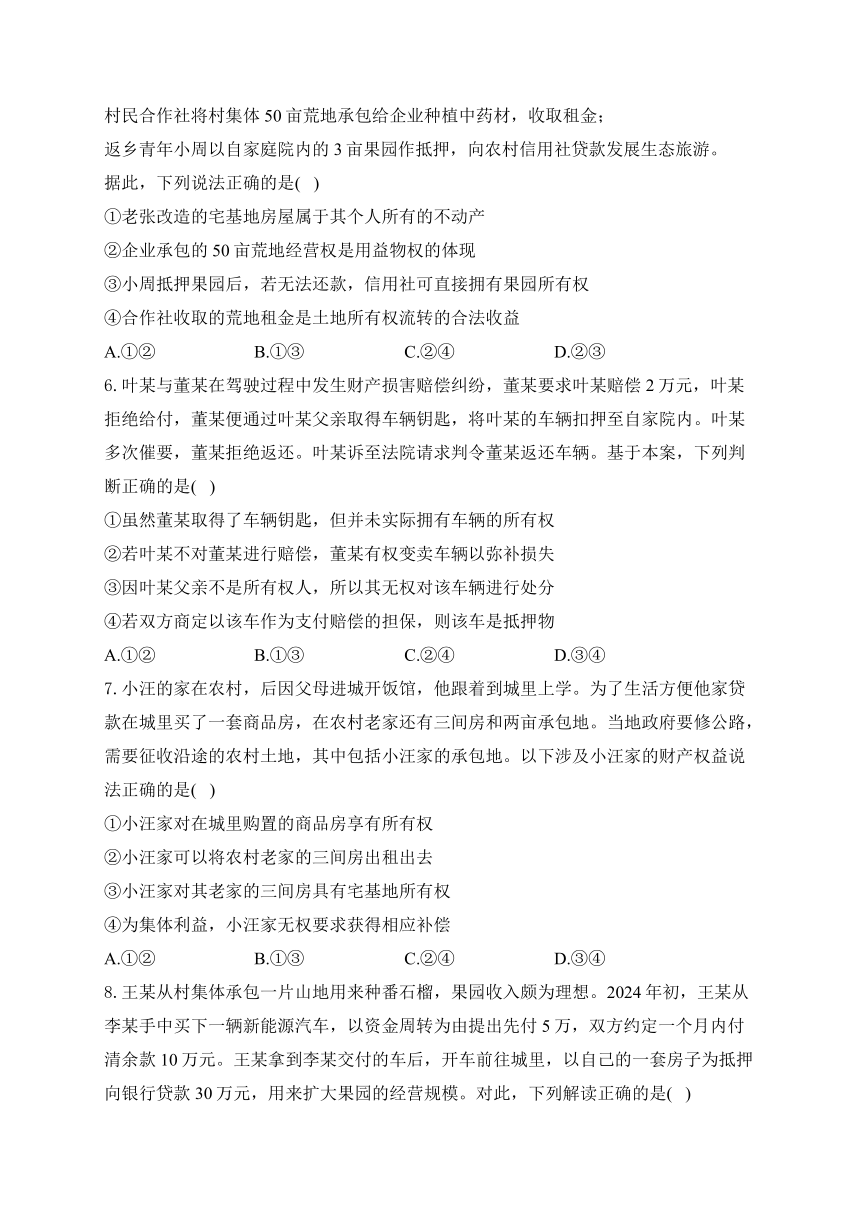 村民合作社将村集体 50 亩荒地承包给企业种植中药材，收取租金；
返乡青年小周以自家庭院内的 3 亩果园作抵押，向农村信用社贷款发展生态旅游。
据此，下列说法正确的是( )
①老张改造的宅基地房屋属于其个人所有的不动产
②企业承包的 50 亩荒地经营权是用益物权的体现
③小周抵押果园后，若无法还款，信用社可直接拥有果园所有权
④合作社收取的荒地租金是土地所有权流转的合法收益
A.①② B.①③ C.②④ D.②③
6. 叶某与董某在驾驶过程中发生财产损害赔偿纠纷，董某要求叶某赔偿 2 万元，叶某拒绝给付，董某便通过叶某父亲取得车辆钥匙，将叶某的车辆扣押至自家院内。叶某多次催要，董某拒绝返还。叶某诉至法院请求判令董某返还车辆。基于本案，下列判断正确的是( )
①虽然董某取得了车辆钥匙，但并未实际拥有车辆的所有权
②若叶某不对董某进行赔偿，董某有权变卖车辆以弥补损失
③因叶某父亲不是所有权人，所以其无权对该车辆进行处分
④若双方商定以该车作为支付赔偿的担保，则该车是抵押物
A.①② B.①③ C.②④ D.③④
7. 小汪的家在农村，后因父母进城开饭馆，他跟着到城里上学。为了生活方便他家贷款在城里买了一套商品房，在农村老家还有三间房和两亩承包地。当地政府要修公路，需要征收沿途的农村土地，其中包括小汪家的承包地。以下涉及小汪家的财产权益说法正确的是( )
①小汪家对在城里购置的商品房享有所有权
②小汪家可以将农村老家的三间房出租出去
③小汪家对其老家的三间房具有宅基地所有权
④为集体利益，小汪家无权要求获得相应补偿
A.①② B.①③ C.②④ D.③④
8. 王某从村集体承包一片山地用来种番石榴，果园收入颇为理想。2024 年初，王某从李某手中买下一辆新能源汽车，以资金周转为由提出先付 5 万，双方约定一个月内付清余款 10 万元。王某拿到李某交付的车后，开车前往城里，以自己的一套房子为抵押向银行贷款 30 万元，用来扩大果园的经营规模。对此，下列解读正确的是( )